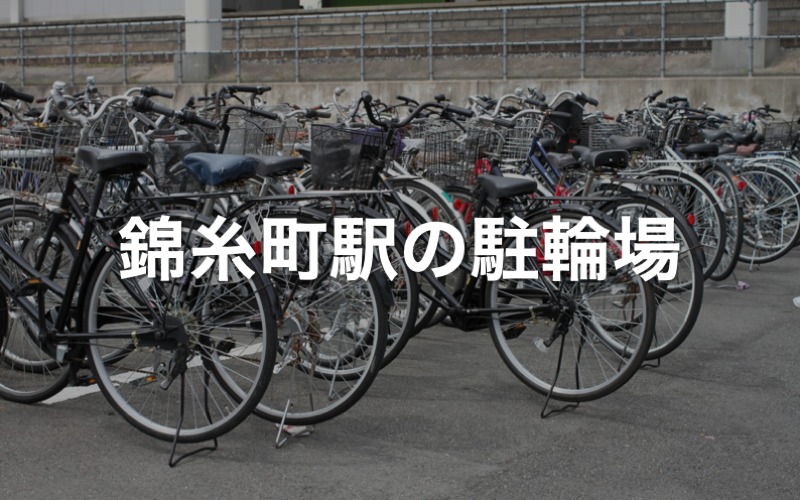 錦糸町駅の駐輪場